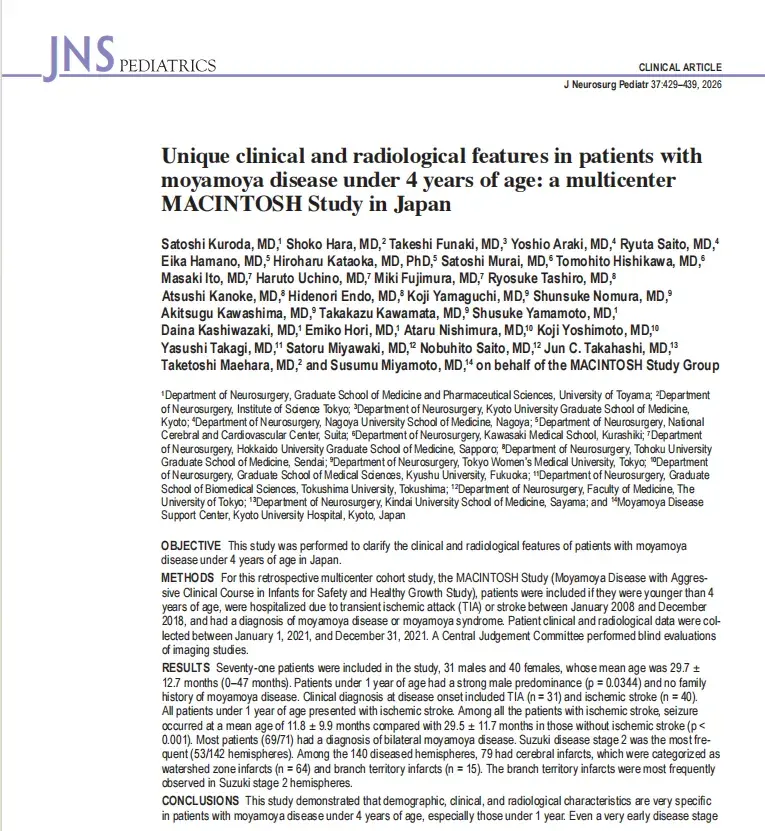 JNS PEDIATRICS

CLINICAL ARTICLE

J Neurosurg Pediatr 37:429–439, 2026

Unique clinical and radiological features in patients with moyamoya disease under 4 years of age: a multicenter MACINTOSH Study in Japan

Satoshi Kuroda, MD,$^{1}$ Shoko Hara, MD,$^{2}$ Takeshi Funaki, MD,$^{3}$ Yoshio Araki, MD,$^{4}$ Ryuta Saito, MD,$^{4}$ Eika Hamano, MD,$^{5}$ Hiroharu Kataoka, MD, PhD,$^{5}$ Satoshi Murai, MD,$^{6}$ Tomohito Hishikawa, MD,$^{6}$ Masaki Ito, MD,$^{7}$ Haruto Uchino, MD,$^{7}$ Miki Fujimura, MD,$^{7}$ Ryosuke Tashiro, MD,$^{8}$ Atsushi Kanoke, MD,$^{8}$ Hidenori Endo, MD,$^{8}$ Koji Yamaguchi, MD,$^{9}$ Shunsuke Nomura, MD,$^{9}$ Akitsugu Kawashima, MD,$^{9}$ Takakazu Kawamata, MD,$^{9}$ Shusuke Yamamoto, MD,$^{1}$ Daina Kashiwazaki, MD,$^{1}$ Emiko Hori, MD,$^{1}$ Ataru Nishimura, MD,$^{10}$ Koji Yoshimoto, MD,$^{10}$ Yasushi Takagi, MD,$^{11}$ Satoru Miyawaki, MD,$^{12}$ Nobuhito Saito, MD,$^{12}$ Jun C. Takahashi, MD,$^{13}$ Taketoshi Maehara, MD,$^{2}$ and Susumu Miyamoto, MD,$^{14}$ on behalf of the MACINTOSH Study Group

$^{1}$Department of Neurosurgery, Graduate School of Medicine and Pharmaceutical Sciences, University of Toyama; $^{2}$Department of Neurosurgery, Institute of Science Tokyo; $^{3}$Department of Neurosurgery, Kyoto University Graduate School of Medicine, Kyoto; $^{4}$Department of Neurosurgery, Nagoya University School of Medicine, Nagoya; $^{5}$Department of Neurosurgery, National Cerebral and Cardiovascular Center, Suita; $^{6}$Department of Neurosurgery, Kawasaki Medical School, Kurashiki; $^{7}$Department of Neurosurgery, Hokkaido University Graduate School of Medicine, Sapporo; $^{8}$Department of Neurosurgery, Tohoku University Graduate School of Medicine, Sendai; $^{9}$Department of Neurosurgery, Tokyo Women's Medical University, Tokyo; $^{10}$Department of Neurosurgery, Graduate School of Medical Sciences, Kyushu University, Fukuoka; $^{11}$Department of Neurosurgery, Graduate School of Biomedical Sciences, Tokushima University, Tokushima; $^{12}$Department of Neurosurgery, Faculty of Medicine, The University of Tokyo; $^{13}$Department of Neurosurgery, Kindai University School of Medicine, Sayama; and $^{14}$Moyamoya Disease Support Center, Kyoto University Hospital, Kyoto, Japan

OBJECTIVE This study was performed to clarify the clinical and radiological features of patients with moyamoya disease under 4 years of age in Japan.

METHODS For this retrospective multicenter cohort study, the MACINTOSH Study (Moyamoya Disease with Aggressive Clinical Course in Infants for Safety and Healthy Growth Study), patients were included if they were younger than 4 years of age, were hospitalized due to transient ischemic attack (TIA) or stroke between January 2008 and December 2018, and had a diagnosis of moyamoya disease or moyamoya syndrome. Patient clinical and radiological data were collected between January 1, 2021, and December 31, 2021. A Central Judgement Committee performed blind evaluations of imaging studies.

RESULTS Seventy-one patients were included in the study, 31 males and 40 females, whose mean age was 29.7 ± 12.7 months (0–47 months). Patients under 1 year of age had a strong male predominance (p = 0.0344) and no family history of moyamoya disease. Clinical diagnosis at disease onset included TIA (n = 31) and ischemic stroke (n = 40). All patients under 1 year of age presented with ischemic stroke. Among all the patients with ischemic stroke, seizure occurred at a mean age of 11.8 ± 9.9 months compared with 29.5 ± 11.7 months in those without ischemic stroke (p < 0.001). Most patients (69/71) had a diagnosis of bilateral moyamoya disease. Suzuki disease stage 2 was the most frequent (53/142 hemispheres). Among the 140 diseased hemispheres, 79 had cerebral infarcts, which were categorized as watershed zone infarcts (n = 64) and branch territory infarcts (n = 15). The branch territory infarcts were most frequently observed in Suzuki stage 2 hemispheres.

CONCLUSIONS This study demonstrated that demographic, clinical, and radiological characteristics are very specific in patients with moyamoya disease under 4 years of age, especially those under 1 year. Even a very early disease stage